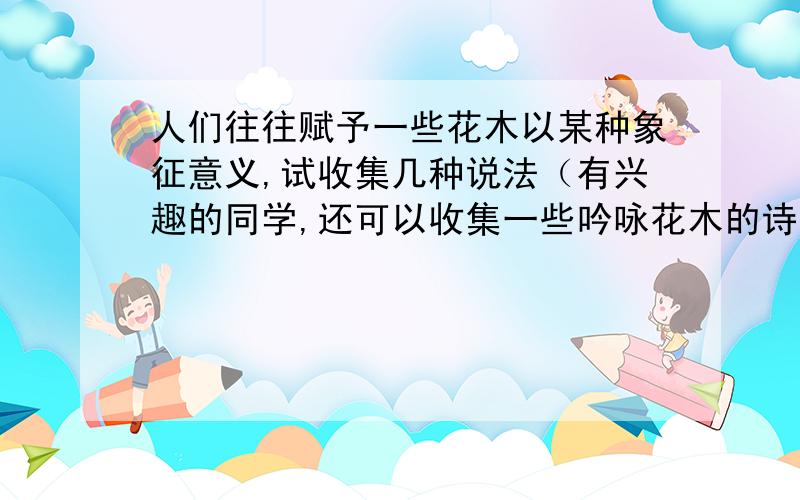 人们往往赋予一些花木以某种象征意义,试收集几种说法（有兴趣的同学,还可以收集一些吟咏花木的诗